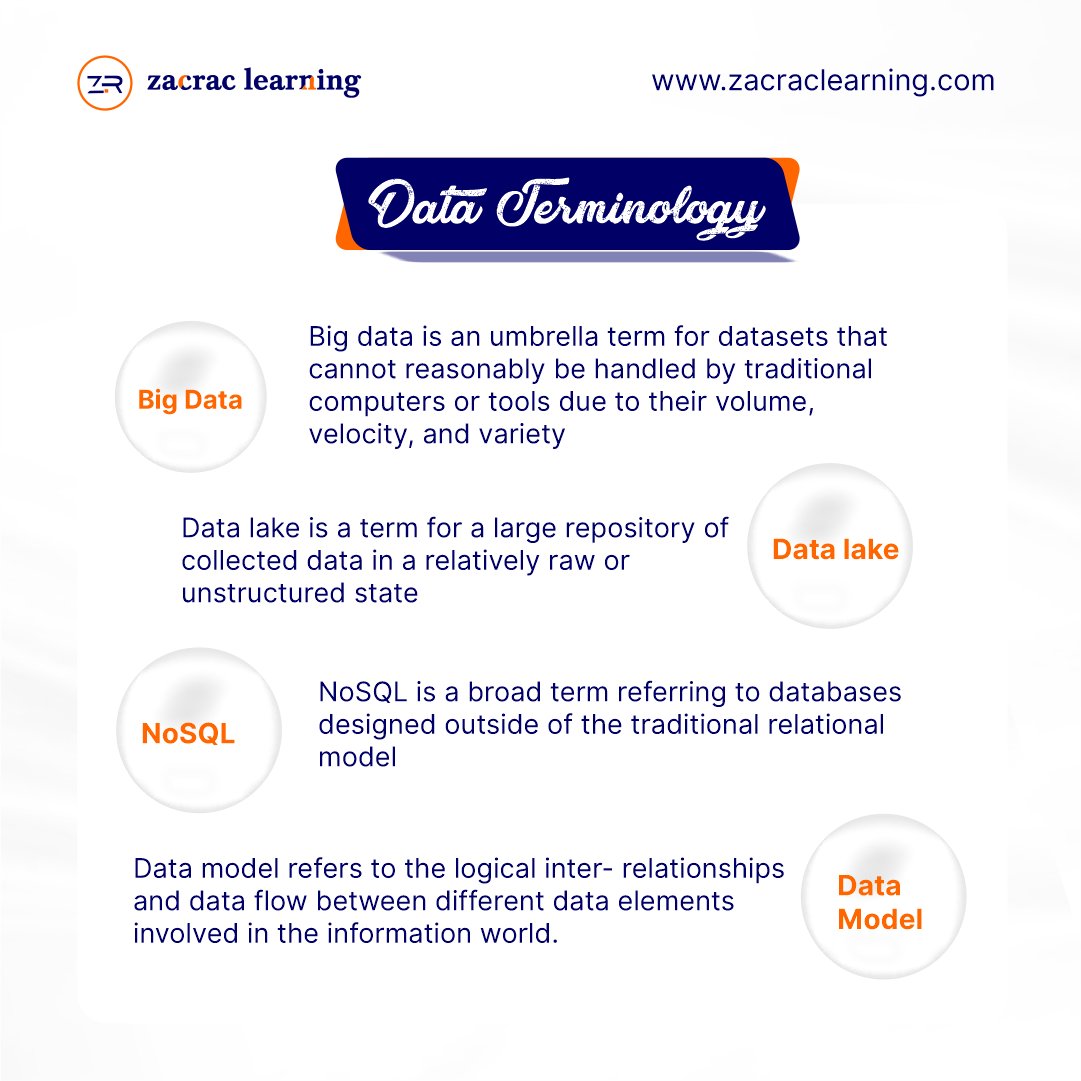 ZR zacrac learning

www.zacraclearning.com

Data Terminology

Big Data

Big data is an umbrella term for datasets that cannot reasonably be handled by traditional computers or tools due to their volume, velocity, and variety

Data lake is a term for a large repository of collected data in a relatively raw or unstructured state

Data lake

NoSQL

NoSQL is a broad term referring to databases designed outside of the traditional relational model

Data model refers to the logical inter- relationships and data flow between different data elements involved in the information world.

Data Model